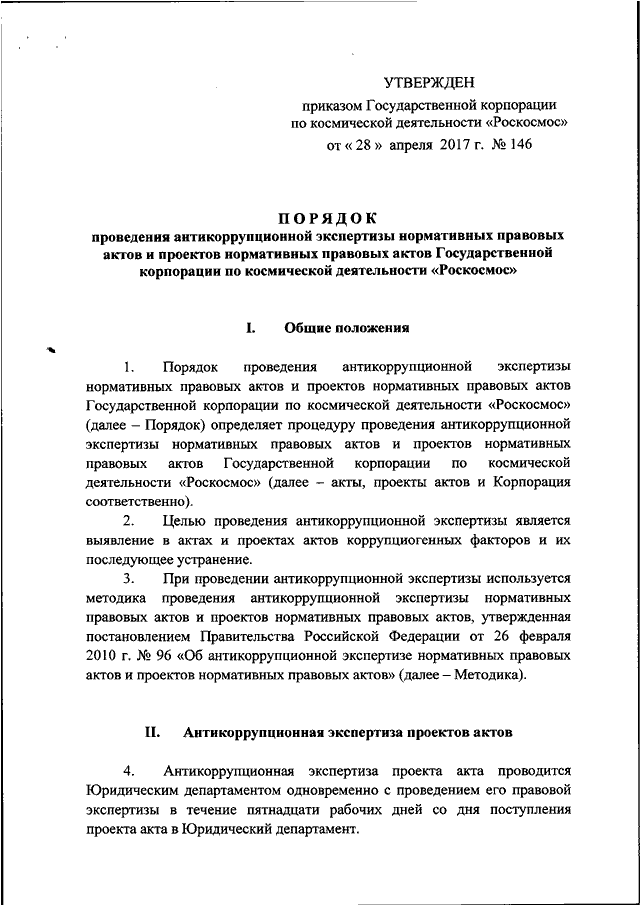 УТВЕРЖДЕН

приказом Государственной корпорации по космической деятельности «Роскосмос»

от « 28 » апреля 2017 г. № 146

ПОРЯДОК

проведения антикоррупционной экспертизы нормативных правовых актов и проектов нормативных правовых актов Государственной корпорации по космической деятельности «Роскосмос»

I. Общие положения

1. Порядок проведения антикоррупционной экспертизы нормативных правовых актов и проектов нормативных правовых актов Государственной корпорации по космической деятельности «Роскосмос» (далее – Порядок) определяет процедуру проведения антикоррупционной экспертизы нормативных правовых актов и проектов нормативных правовых актов Государственной корпорации по космической деятельности «Роскосмос» (далее – акты, проекты актов и Корпорация соответственно).

2. Целью проведения антикоррупционной экспертизы является выявление в актах и проектах актов коррупциогенных факторов и их последующее устранение.

3. При проведении антикоррупционной экспертизы используется методика проведения антикоррупционной экспертизы нормативных правовых актов и проектов нормативных правовых актов, утвержденная постановлением Правительства Российской Федерации от 26 февраля 2010 г. № 96 «Об антикоррупционной экспертизе нормативных правовых актов и проектов нормативных правовых актов» (далее – Методика).

II. Антикоррупционная экспертиза проектов актов

4. Антикоррупционная экспертиза проекта акта проводится Юридическим департаментом одновременно с проведением его правовой экспертизы в течение пятнадцати рабочих дней со дня поступления проекта акта в Юридический департамент.